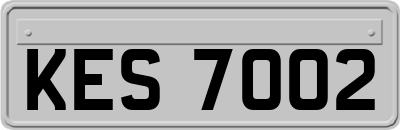 KES 7002